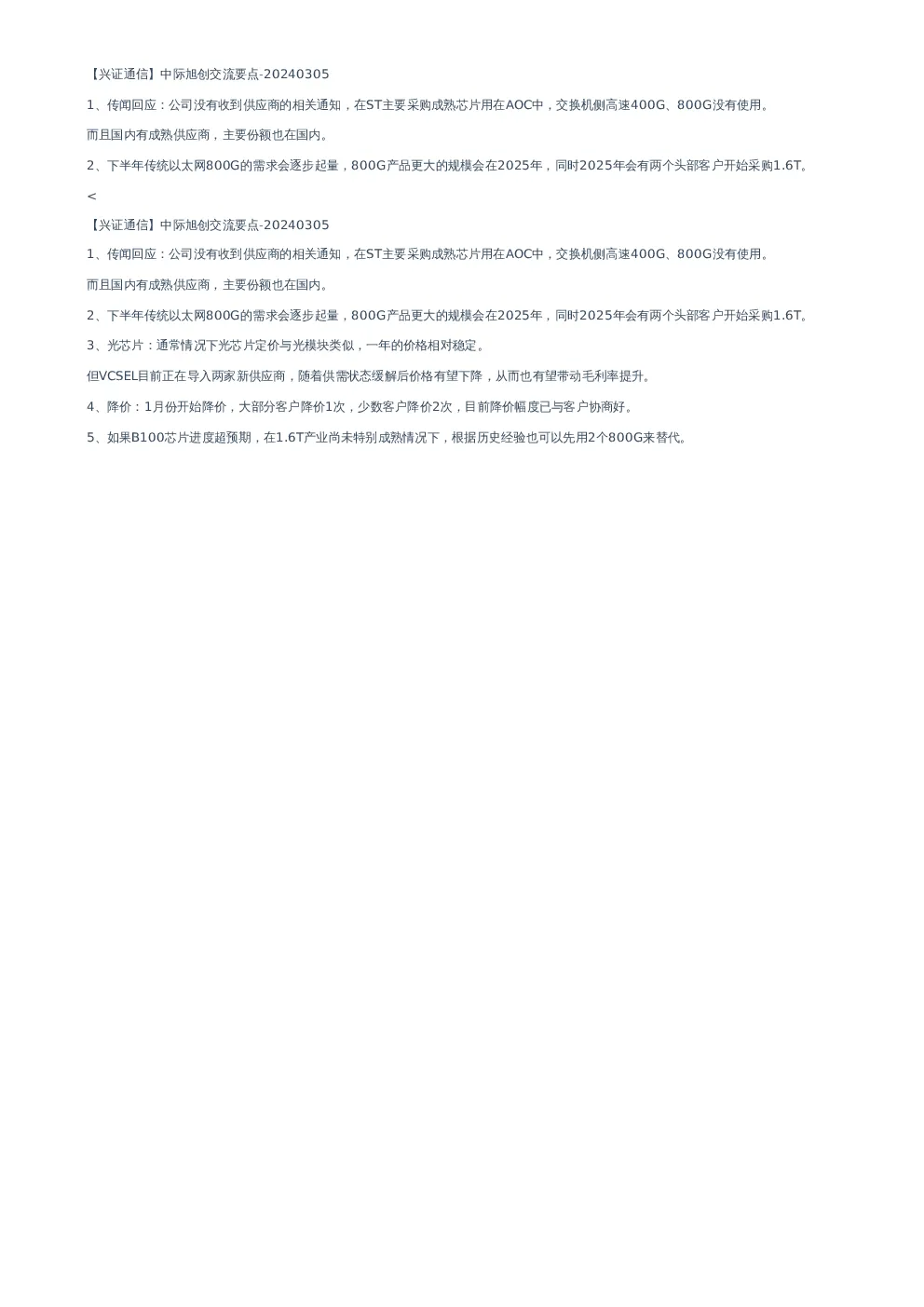 【兴证通信】中际旭创交流要点-20240305

1、传闻回应：公司没有收到供应商的相关通知，在ST主要采购成熟芯片用在AOC中，交换机侧高速400G、800G没有使用。

而且国内有成熟供应商，主要份额也在国内。

2、下半年传统以太网800G的需求会逐步起量，800G产品更大的规模会在2025年，同时2025年会有两个头部客户开始采购1.6T。

<

【兴证通信】中际旭创交流要点-20240305

1、传闻回应：公司没有收到供应商的相关通知，在ST主要采购成熟芯片用在AOC中，交换机侧高速400G、800G没有使用。

而且国内有成熟供应商，主要份额也在国内。

2、下半年传统以太网800G的需求会逐步起量，800G产品更大的规模会在2025年，同时2025年会有两个头部客户开始采购1.6T。

3、光芯片：通常情况下光芯片定价与光模块类似，一年的价格相对稳定。

但VCSEL目前正在导入两家新供应商，随着供需状态缓解后价格有望下降，从而也有望带动毛利率提升。

4、降价：1月份开始降价，大部分客户降价1次，少数客户降价2次，目前降价幅度已与客户协商好。

5、如果B100芯片进度超预期，在1.6T产业尚未特别成熟情况下，根据历史经验也可以先用2个800G来替代。